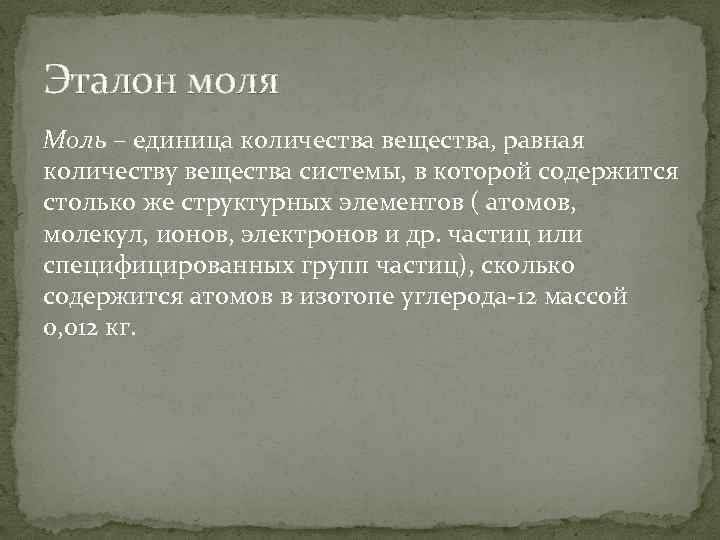 Эталон моля

Моль – единица количества вещества, равная количеству вещества системы, в которой содержится столько же структурных элементов ( атомов, молекул, ионов, электронов и др. частиц или специфицированных групп частиц), сколько содержится атомов в изотопе углерода-12 массой 0,012 кг.